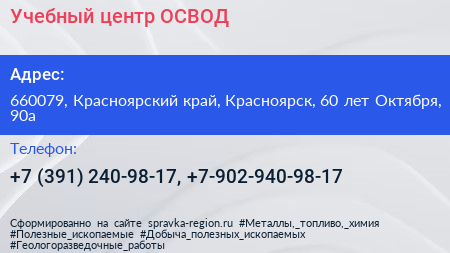 Учебный центр ОСВОД

Адрес:

660079, Красноярский край, Красноярск, 60 лет Октября, 90а

Телефон:

+7 (391) 240-98-17, +7-902-940-98-17

Сформированно на сайте spravka-region.ru #Металлы,_топливо,_химия #Полезные_ископаемые #Добыча_полезных_ископаемых #Геологоразведочные_работы